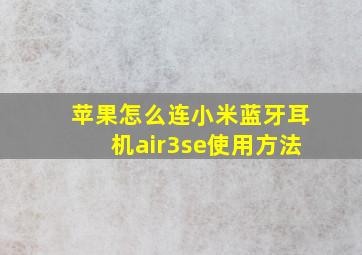 苹果怎么连小米蓝牙耳机air3se使用方法